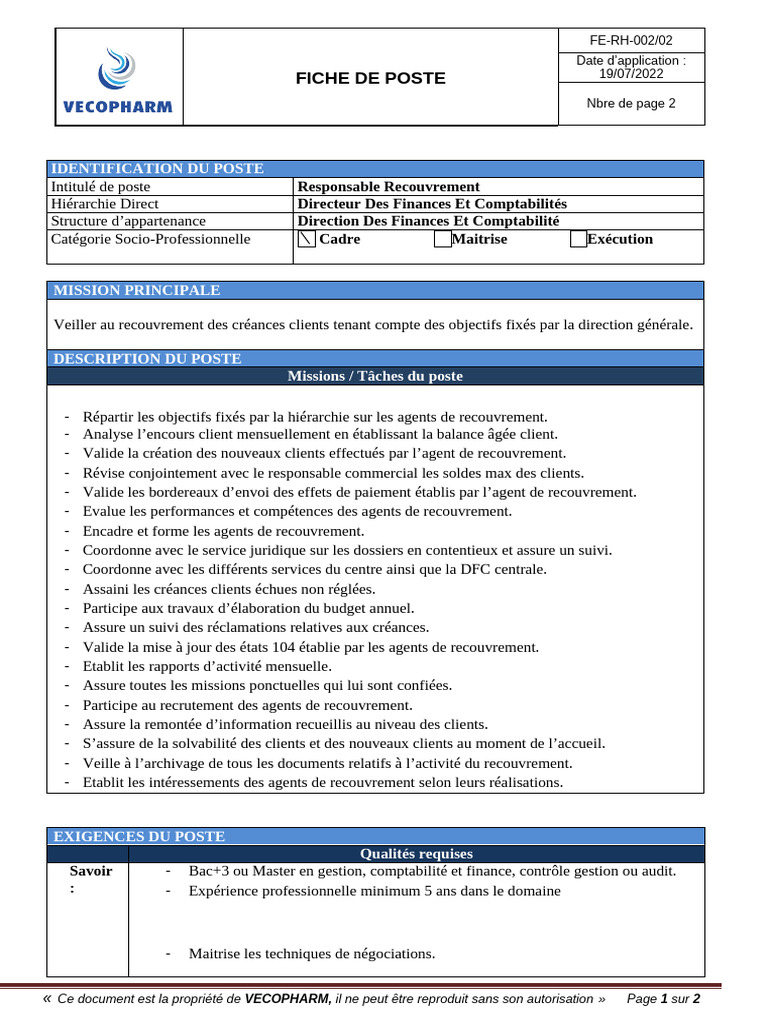 VECOPHARM

FICHE DE POSTE

FE-RH-002/02

Date d'application : 19/07/2022

Nbre de page 2

IDENTIFICATION DU POSTE

Intitulé de poste
Responsable Recouvrement

Hiérarchie Direct
Directeur Des Finances Et Comptabilités

Structure d'appartenance
Direction Des Finances Et Comptabilité

Catégorie Socio-Professionnelle
☑ Cadre ☐ Maitrise ☐ Exécution

MISSION PRINCIPALE

Veiller au recouvrement des créances clients tenant compte des objectifs fixés par la direction générale.

DESCRIPTION DU POSTE

Missions / Tâches du poste

- Répartir les objectifs fixés par la hiérarchie sur les agents de recouvrement.
- Analyse l'encours client mensuellement en établissant la balance âgée client.
- Valide la création des nouveaux clients effectués par l'agent de recouvrement.
- Révise conjointement avec le responsable commercial les soldes max des clients.
- Valide les bordereaux d'envoi des effets de paiement établis par l'agent de recouvrement.
- Evalue les performances et compétences des agents de recouvrement.
- Encadre et forme les agents de recouvrement.
- Coordonne avec le service juridique sur les dossiers en contentieux et assure un suivi.
- Coordonne avec les différents services du centre ainsi que la DFC centrale.
- Assaini les créances clients échues non réglées.
- Participe aux travaux d'élaboration du budget annuel.
- Assure un suivi des réclamations relatives aux créances.
- Valide la mise à jour des états 104 établie par les agents de recouvrement.
- Etablit les rapports d'activité mensuelle.
- Assure toutes les missions ponctuelles qui lui sont confiées.
- Participe au recrutement des agents de recouvrement.
- Assure la remontée d'information recueillis au niveau des clients.
- S'assure de la solvabilité des clients et des nouveaux clients au moment de l'accueil.
- Veille à l'archivage de tous les documents relatifs à l'activité du recouvrement.
- Etablit les intéressements des agents de recouvrement selon leurs réalisations.

EXIGENCES DU POSTE

Qualités requises

Savoir :
- Bac+3 ou Master en gestion, comptabilité et finance, contrôle gestion ou audit.
- Expérience professionnelle minimum 5 ans dans le domaine
- Maitrise les techniques de négociations.

« Ce document est la propriété de VECOPHARM, il ne peut être reproduit sans son autorisation » Page 1 sur 2